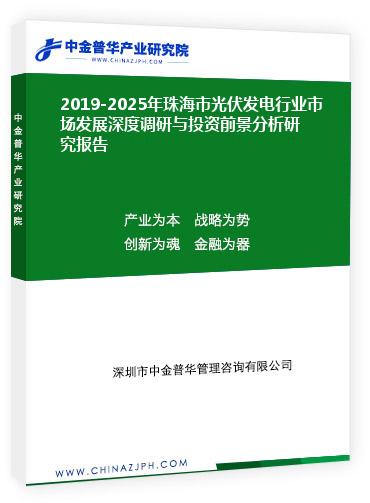 中金普华产业研究院
WWW.CHINAZJPH.COM

中金普华产业研究院

2019-2025年珠海市光伏发电行业市场发展深度调研与投资前景分析研究报告

产业为本　战略为势
创新为魂　金融为器

深圳市中金普华管理咨询有限公司

WWW.CHINAZJPH.COM